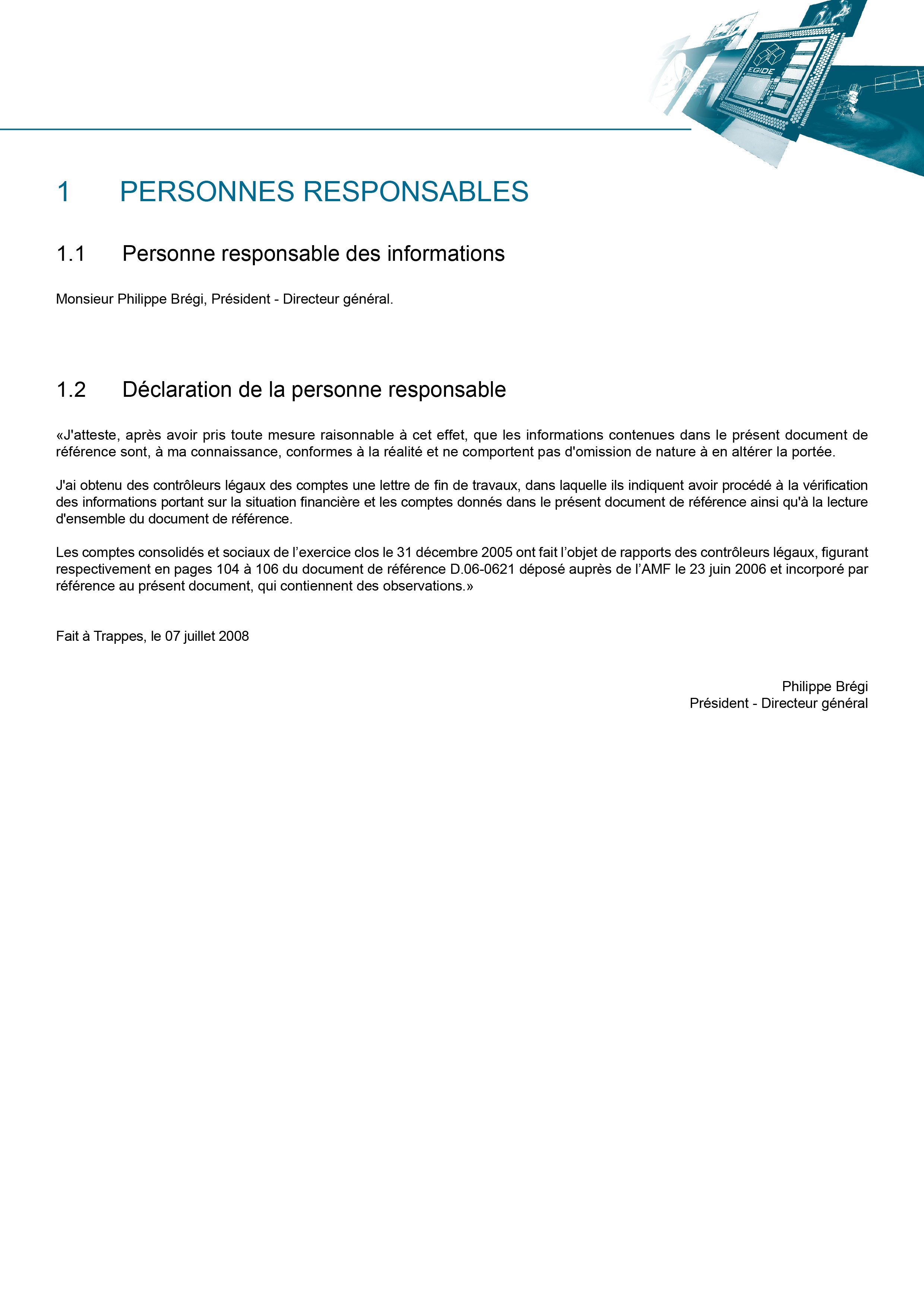 EGIDE

1 PERSONNES RESPONSABLES

1.1 Personne responsable des informations

Monsieur Philippe Brégi, Président - Directeur général.

1.2 Déclaration de la personne responsable

«J'atteste, après avoir pris toute mesure raisonnable à cet effet, que les informations contenues dans le présent document de référence sont, à ma connaissance, conformes à la réalité et ne comportent pas d'omission de nature à en altérer la portée.

J'ai obtenu des contrôleurs légaux des comptes une lettre de fin de travaux, dans laquelle ils indiquent avoir procédé à la vérification des informations portant sur la situation financière et les comptes donnés dans le présent document de référence ainsi qu'à la lecture d'ensemble du document de référence.

Les comptes consolidés et sociaux de l'exercice clos le 31 décembre 2005 ont fait l'objet de rapports des contrôleurs légaux, figurant respectivement en pages 104 à 106 du document de référence D.06-0621 déposé auprès de l'AMF le 23 juin 2006 et incorporé par référence au présent document, qui contiennent des observations.»

Fait à Trappes, le 07 juillet 2008

Philippe Brégi
Président - Directeur général